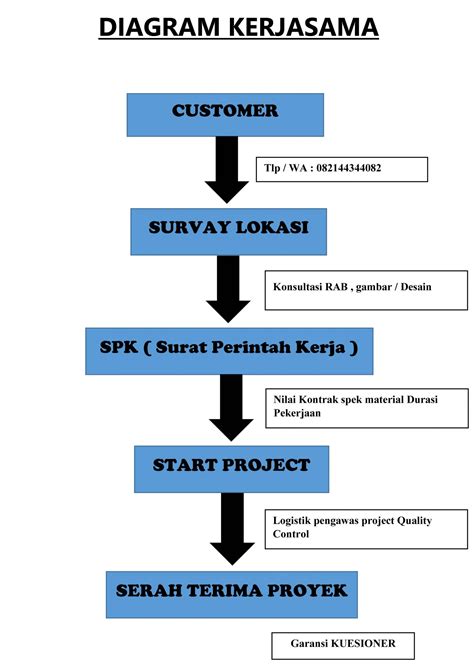 DIAGRAM KERJASAMA

CUSTOMER

Tlp / WA : 082144344082

SURVAY LOKASI

Konsultasi RAB , gambar / Desain

SPK ( Surat Perintah Kerja )

Nilai Kontrak spek material Durasi Pekerjaan

START PROJECT

Logistik pengawas project Quality Control

SERAH TERIMA PROYEK

Garansi KUESIONER